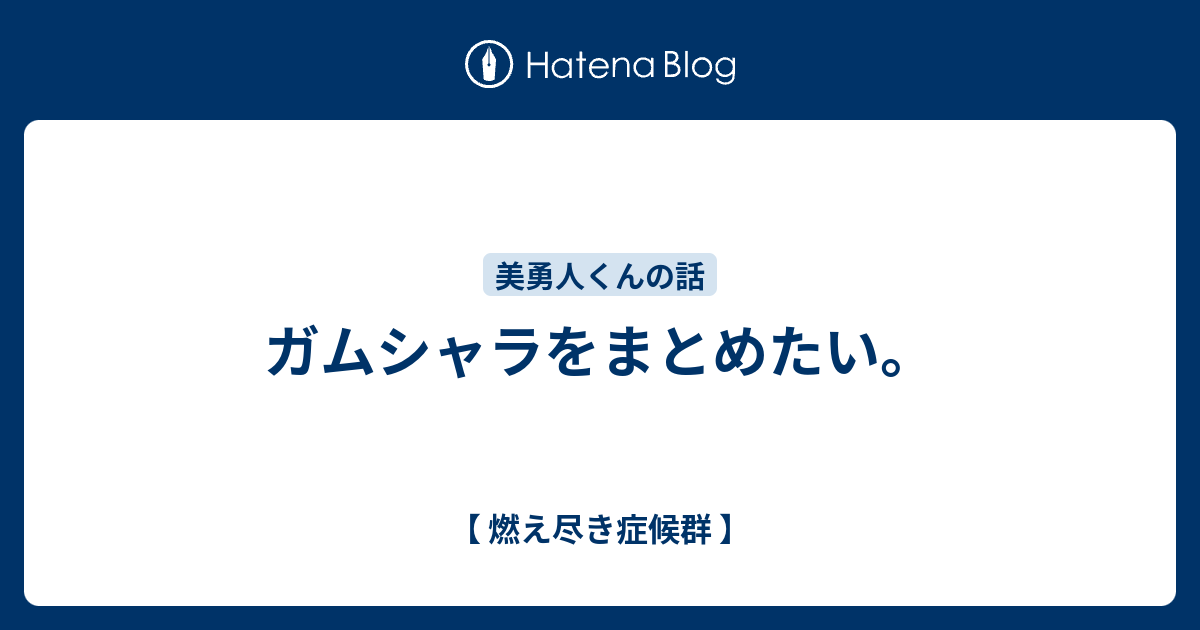 Hatena Blog

美勇人くんの話

ガムシャラをまとめたい。

【 燃え尽き症候群 】